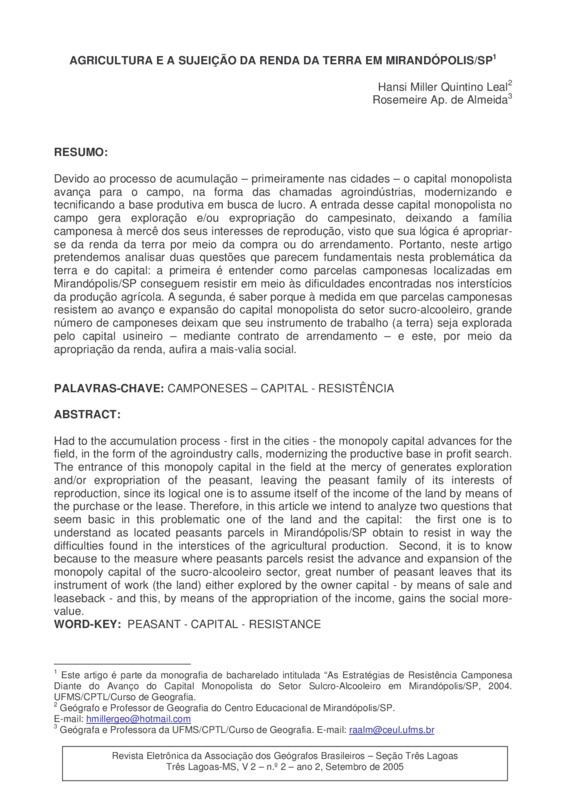 AGRICULTURA E A SUJEIÇÃO DA RENDA DA TERRA EM MIRANDÓPOLIS/SP$^1$

Hansi Miller Quintino Leal$^2$
Rosemeire Ap. de Almeida$^3$

RESUMO:

Devido ao processo de acumulação – primeiramente nas cidades – o capital monopolista avança para o campo, na forma das chamadas agroindústrias, modernizando e tecnificando a base produtiva em busca de lucro. A entrada desse capital monopolista no campo gera exploração e/ou expropriação do campesinato, deixando a família camponesa à mercê dos seus interesses de reprodução, visto que sua lógica é apropriar-se da renda da terra por meio da compra ou do arrendamento. Portanto, neste artigo pretendemos analisar duas questões que parecem fundamentais nesta problemática da terra e do capital: a primeira é entender como parcelas camponesas localizadas em Mirandópolis/SP conseguem resistir em meio às dificuldades encontradas nos interstícios da produção agrícola. A segunda, é saber porque à medida em que parcelas camponesas resistem ao avanço e expansão do capital monopolista do setor sucro-alcooleiro, grande número de camponeses deixam que seu instrumento de trabalho (a terra) seja explorada pelo capital usineiro – mediante contrato de arrendamento – e este, por meio da apropriação da renda, aufira a mais-valia social.

PALAVRAS-CHAVE: CAMPONESES – CAPITAL - RESISTÊNCIA

ABSTRACT:

Had to the accumulation process - first in the cities - the monopoly capital advances for the field, in the form of the agroindustry calls, modernizing the productive base in profit search. The entrance of this monopoly capital in the field at the mercy of generates exploration and/or expropriation of the peasant, leaving the peasant family of its interests of reproduction, since its logical one is to assume itself of the income of the land by means of the purchase or the lease. Therefore, in this article we intend to analyze two questions that seem basic in this problematic one of the land and the capital: the first one is to understand as located peasants parcels in Mirandópolis/SP obtain to resist in way the difficulties found in the interstices of the agricultural production. Second, it is to know because to the measure where peasants parcels resist the advance and expansion of the monopoly capital of the sucro-alcooleiro sector, great number of peasant leaves that its instrument of work (the land) either explored by the owner capital - by means of sale and leaseback - and this, by means of the appropriation of the income, gains the social more-value.
WORD-KEY: PEASANT - CAPITAL - RESISTANCE

$^1$ Este artigo é parte da monografia de bacharelado intitulada "As Estratégias de Resistência Camponesa Diante do Avanço do Capital Monopolista do Setor Sulcro-Alcooleiro em Mirandópolis/SP, 2004. UFMS/CPTL/Curso de Geografia.
$^2$ Geógrafo e Professor de Geografia do Centro Educacional de Mirandópolis/SP.
E-mail: hmillergeo@hotmail.com
$^3$ Geógrafa e Professora da UFMS/CPTL/Curso de Geografia. E-mail: raalm@ceul.ufms.br

Revista Eletrônica da Associação dos Geógrafos Brasileiros – Seção Três Lagoas
Três Lagoas-MS, V 2 – n.º 2 – ano 2, Setembro de 2005